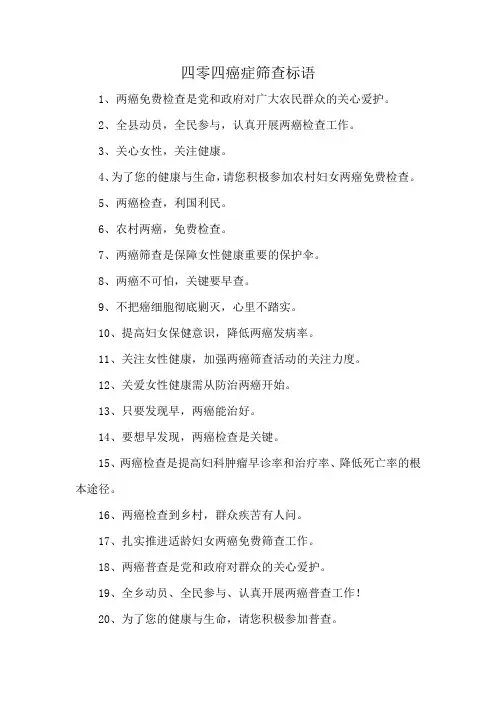 四零四癌症筛查标语

1、两癌免费检查是党和政府对广大农民群众的关心爱护。

2、全县动员，全民参与，认真开展两癌检查工作。

3、关心女性，关注健康。

4、为了您的健康与生命，请您积极参加农村妇女两癌免费检查。

5、两癌检查，利国利民。

6、农村两癌，免费检查。

7、两癌筛查是保障女性健康重要的保护伞。

8、两癌不可怕，关键要早查。

9、不把癌细胞彻底剿灭，心里不踏实。

10、提高妇女保健意识，降低两癌发病率。

11、关注女性健康，加强两癌筛查活动的关注力度。

12、关爱女性健康需从防治两癌开始。

13、只要发现早，两癌能治好。

14、要想早发现，两癌检查是关键。

15、两癌检查是提高妇科肿瘤早诊率和治疗率、降低死亡率的根本途径。

16、两癌检查到乡村，群众疾苦有人问。

17、扎实推进适龄妇女两癌免费筛查工作。

18、两癌普查是党和政府对群众的关心爱护。

19、全乡动员、全民参与、认真开展两癌普查工作！

20、为了您的健康与生命，请您积极参加普查。